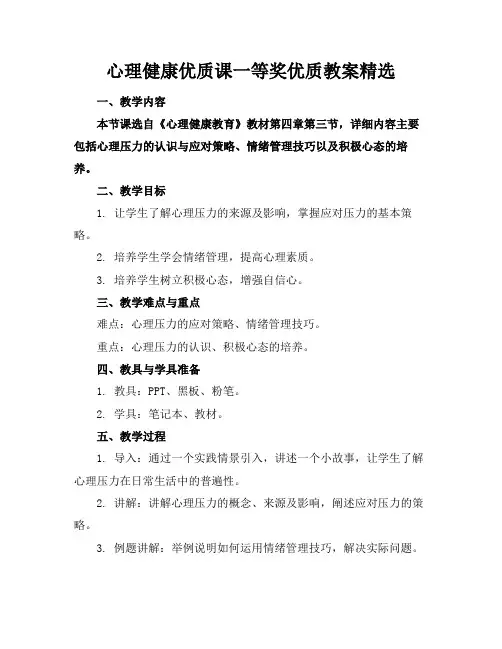 心理健康优质课一等奖优质教案精选

一、教学内容

本节课选自《心理健康教育》教材第四章第三节，详细内容主要包括心理压力的认识与应对策略、情绪管理技巧以及积极心态的培养。

二、教学目标

1. 让学生了解心理压力的来源及影响，掌握应对压力的基本策略。

2. 培养学生学会情绪管理，提高心理素质。

3. 培养学生树立积极心态，增强自信心。

三、教学难点与重点

难点：心理压力的应对策略、情绪管理技巧。

重点：心理压力的认识、积极心态的培养。

四、教具与学具准备

1. 教具：PPT、黑板、粉笔。

2. 学具：笔记本、教材。

五、教学过程

1. 导入：通过一个实践情景引入，讲述一个小故事，让学生了解心理压力在日常生活中的普遍性。

2. 讲解：讲解心理压力的概念、来源及影响，阐述应对压力的策略。

3. 例题讲解：举例说明如何运用情绪管理技巧，解决实际问题。